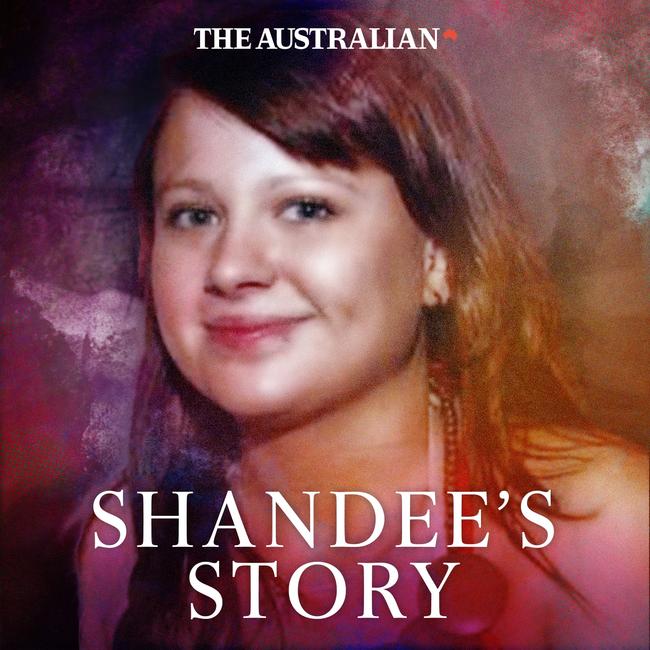 THE AUSTRALIAN

SHANDEE'S STORY